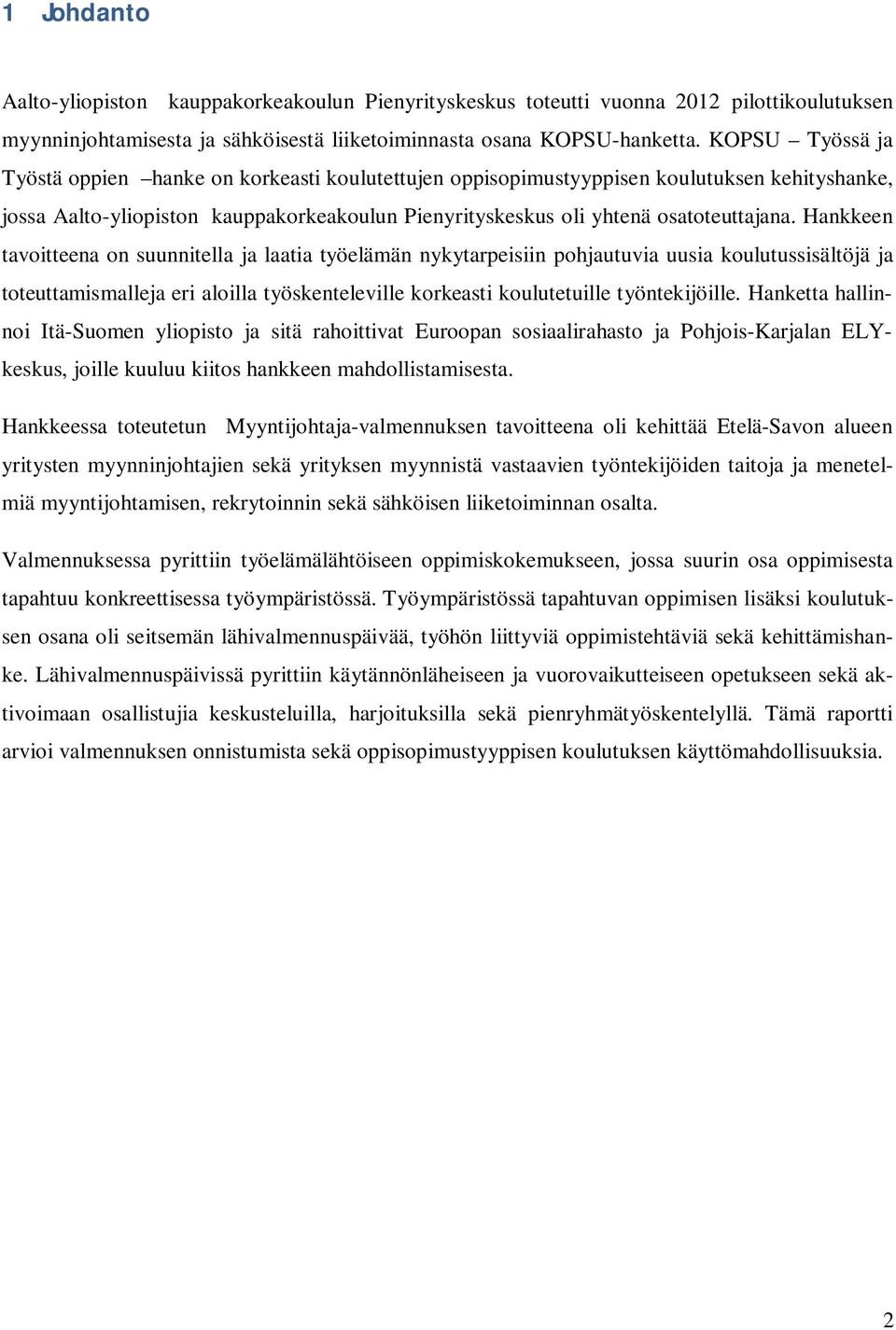 1 Johdanto

Aalto-yliopiston kauppakorkeakoulun Pienyrityskeskus toteutti vuonna 2012 pilottikoulutuksen myynninjohtamisesta ja sähköisestä liiketoiminnasta osana KOPSU-hanketta. KOPSU – Työssä ja Työstä oppien –hanke on korkeasti koulutettujen oppisopimustyyppisen koulutuksen kehityshanke, jossa Aalto-yliopiston kauppakorkeakoulun Pienyrityskeskus oli yhtenä osatoteuttajana. Hankkeen tavoitteena on suunnitella ja laatia työelämän nykytarpeisiin pohjautuvia uusia koulutussisältöjä ja toteuttamismalleja eri aloilla työskenteleville korkeasti koulutetuille työntekijöille. Hanketta hallinnoi Itä-Suomen yliopisto ja sitä rahoittivat Euroopan sosiaalirahasto ja Pohjois-Karjalan ELY-keskus, joille kuuluu kiitos hankkeen mahdollistamisesta.

Hankkeessa toteutetun Myyntijohtaja-valmennuksen tavoitteena oli kehittää Etelä-Savon alueen yritysten myynninjohtajien sekä yrityksen myynnistä vastaavien työntekijöiden taitoja ja menetelmiä myyntijohtamisen, rekrytoinnin sekä sähköisen liiketoiminnan osalta.

Valmennuksessa pyrittiin työelämälähtöiseen oppimiskokemukseen, jossa suurin osa oppimisesta tapahtuu konkreettisessa työympäristössä. Työympäristössä tapahtuvan oppimisen lisäksi koulutuksen osana oli seitsemän lähivalmennuspäivää, työhön liittyviä oppimistehtäviä sekä kehittämishanke. Lähivalmennuspäivissä pyrittiin käytännönläheiseen ja vuorovaikutteiseen opetukseen sekä aktivoimaan osallistujia keskusteluilla, harjoituksilla sekä pienryhmätyöskentelyllä. Tämä raportti arvioi valmennuksen onnistumista sekä oppisopimustyyppisen koulutuksen käyttömahdollisuuksia.

2